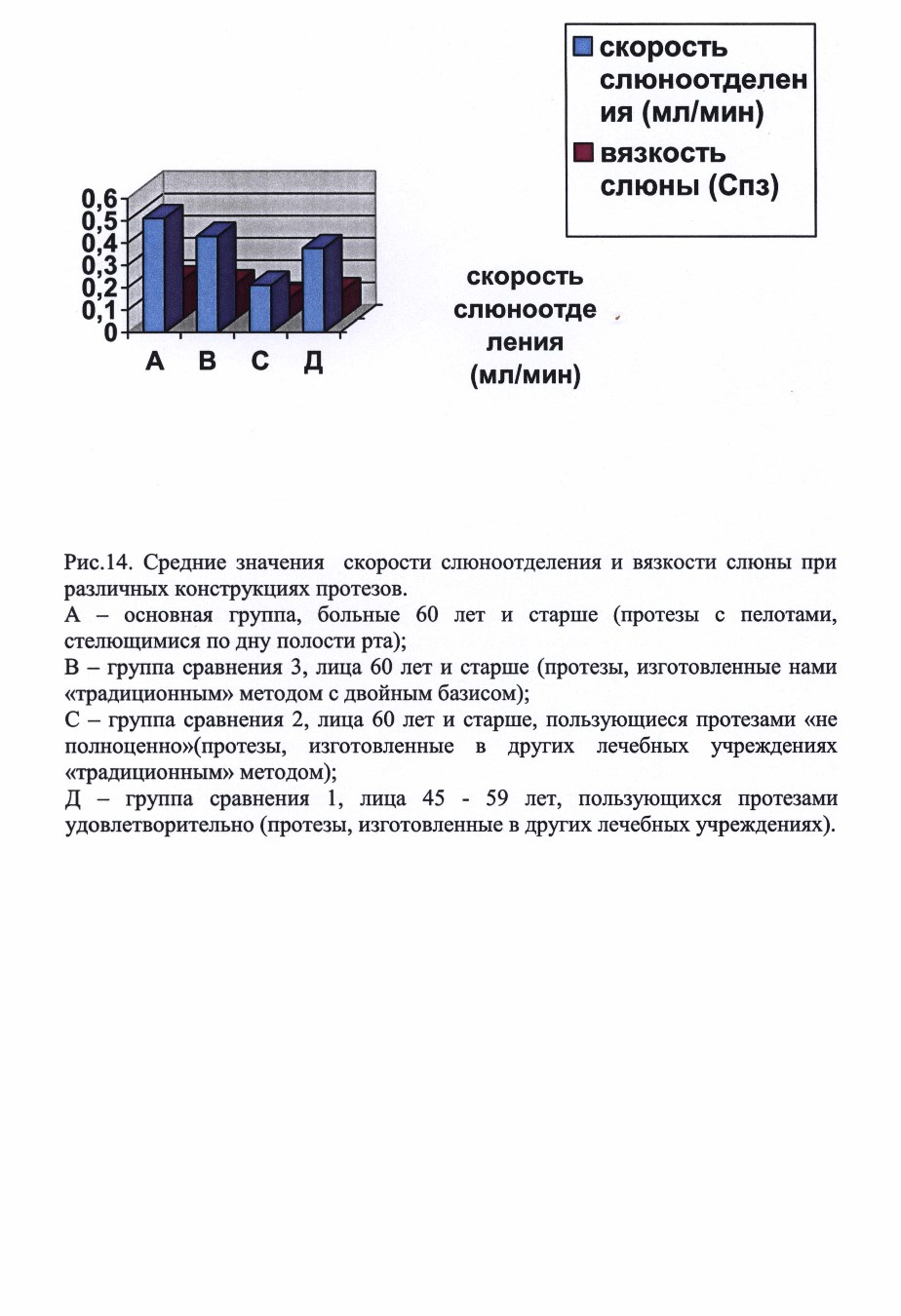 скорость слюноотделения (мл/мин)
вязкость слюны (Спз)

0,6
0,5
0,4
0,3
0,2
0,1
0

А В С Д

скорость слюноотделения (мл/мин)

Рис.14. Средние значения скорости слюноотделения и вязкости слюны при различных конструкциях протезов.
А – основная группа, больные 60 лет и старше (протезы с пелотами, стелющимися по дну полости рта);
В – группа сравнения 3, лица 60 лет и старше (протезы, изготовленные нами «традиционным» методом с двойным базисом);
С – группа сравнения 2, лица 60 лет и старше, пользующиеся протезами «не полноценно»(протезы, изготовленные в других лечебных учреждениях «традиционным» методом);
Д – группа сравнения 1, лица 45 - 59 лет, пользующихся протезами удовлетворительно (протезы, изготовленные в других лечебных учреждениях).